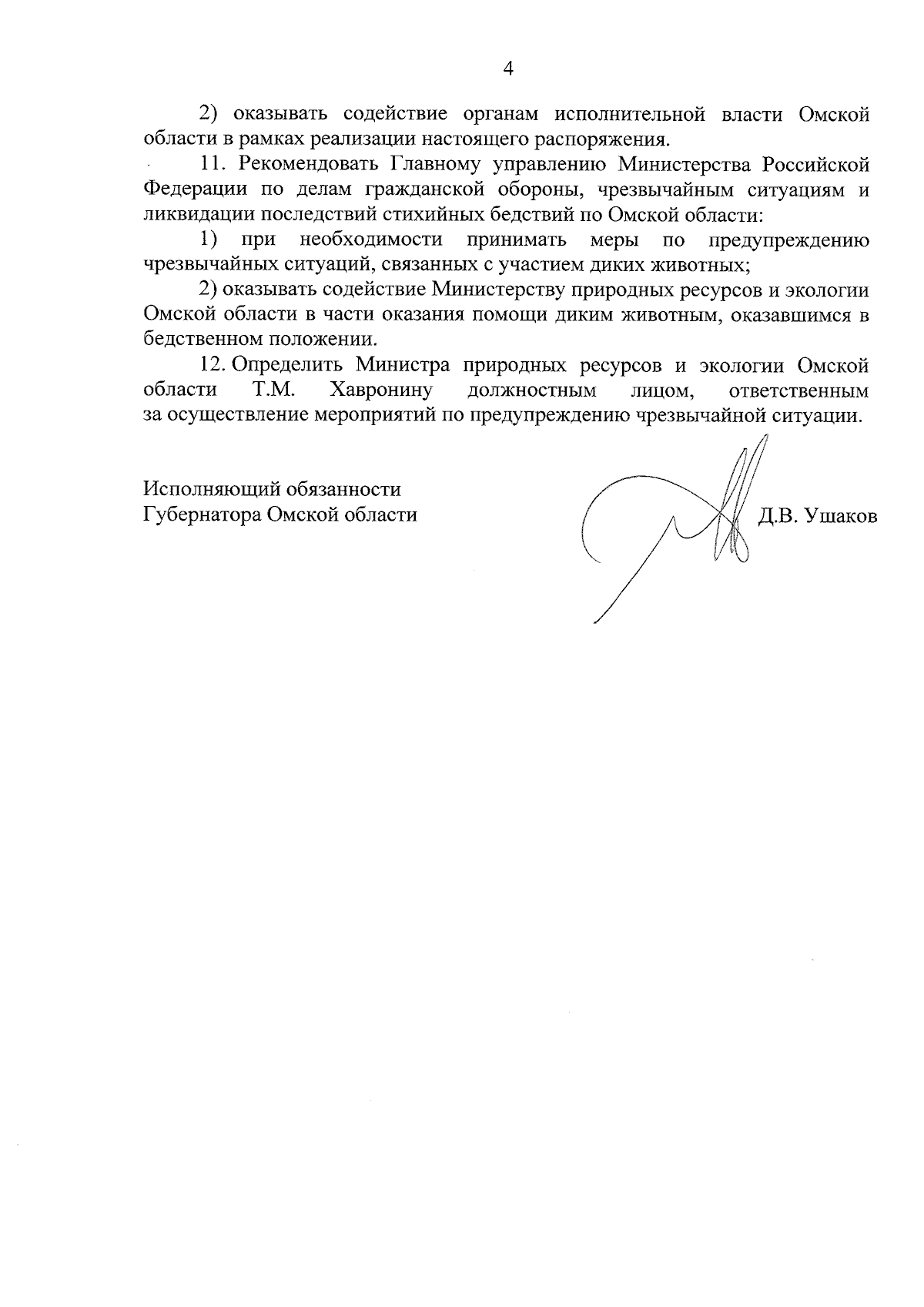 4

2) оказывать содействие органам исполнительной власти Омской области в рамках реализации настоящего распоряжения.

11. Рекомендовать Главному управлению Министерства Российской Федерации по делам гражданской обороны, чрезвычайным ситуациям и ликвидации последствий стихийных бедствий по Омской области:

1) при необходимости принимать меры по предупреждению чрезвычайных ситуаций, связанных с участием диких животных;

2) оказывать содействие Министерству природных ресурсов и экологии Омской области в части оказания помощи диким животным, оказавшимся в бедственном положении.

12. Определить Министра природных ресурсов и экологии Омской области Т.М. Хавронину должностным лицом, ответственным за осуществление мероприятий по предупреждению чрезвычайной ситуации.

Исполняющий обязанности
Губернатора Омской области

Д.В. Ушаков